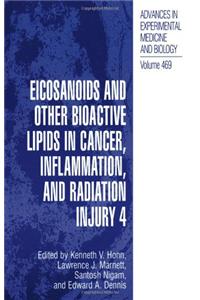 ADVANCES IN EXPERIMENTAL MEDICINE AND BIOLOGY

Volume 469

EICOSANOIDS AND OTHER BIOACTIVE LIPIDS IN CANCER, INFLAMMATION, AND RADIATION INJURY 4

Edited by Kenneth V. Honn, Lawrence J. Marnett, Santosh Nigam, and Edward A. Dennis